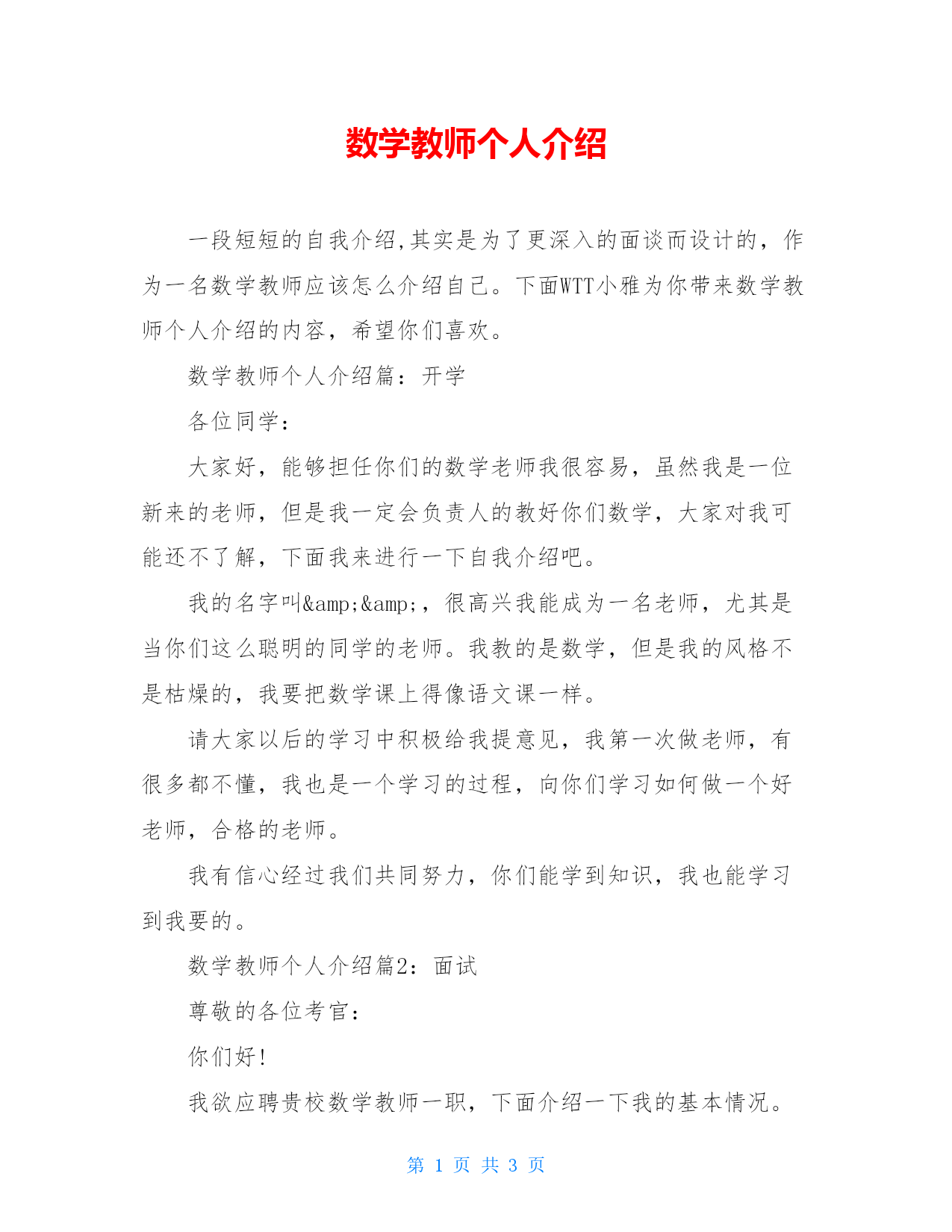 数学教师个人介绍

一段短短的自我介绍,其实是为了更深入的面谈而设计的，作为一名数学教师应该怎么介绍自己。下面WTT小雅为你带来数学教师个人介绍的内容，希望你们喜欢。

数学教师个人介绍篇：开学

各位同学：

大家好，能够担任你们的数学老师我很容易，虽然我是一位新来的老师，但是我一定会负责人的教好你们数学，大家对我可能还不了解，下面我来进行一下自我介绍吧。

我的名字叫&amp;&amp;，很高兴我能成为一名老师，尤其是当你们这么聪明的同学的老师。我教的是数学，但是我的风格不是枯燥的，我要把数学课上得像语文课一样。

请大家以后的学习中积极给我提意见，我第一次做老师，有很多都不懂，我也是一个学习的过程，向你们学习如何做一个好老师，合格的老师。

我有信心经过我们共同努力，你们能学到知识，我也能学习到我要的。

数学教师个人介绍篇2：面试

尊敬的各位考官：

你们好！

我欲应聘贵校数学教师一职，下面介绍一下我的基本情况。

第 1 页 共 3 页